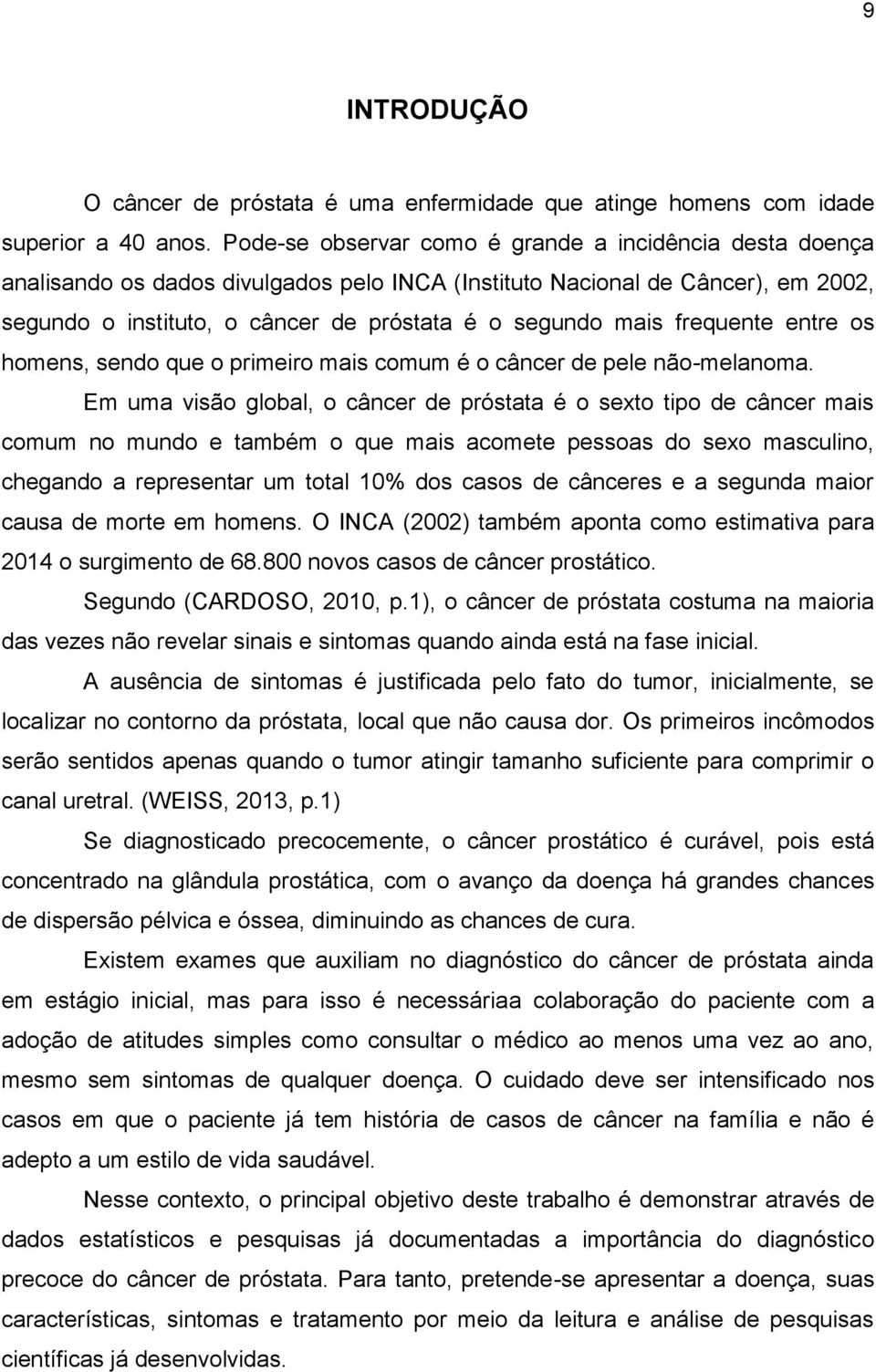 9

INTRODUÇÃO

O câncer de próstata é uma enfermidade que atinge homens com idade superior a 40 anos. Pode-se observar como é grande a incidência desta doença analisando os dados divulgados pelo INCA (Instituto Nacional de Câncer), em 2002, segundo o instituto, o câncer de próstata é o segundo mais frequente entre os homens, sendo que o primeiro mais comum é o câncer de pele não-melanoma.

Em uma visão global, o câncer de próstata é o sexto tipo de câncer mais comum no mundo e também o que mais acomete pessoas do sexo masculino, chegando a representar um total 10% dos casos de cânceres e a segunda maior causa de morte em homens. O INCA (2002) também aponta como estimativa para 2014 o surgimento de 68.800 novos casos de câncer prostático.

Segundo (CARDOSO, 2010, p.1), o câncer de próstata costuma na maioria das vezes não revelar sinais e sintomas quando ainda está na fase inicial.

A ausência de sintomas é justificada pelo fato do tumor, inicialmente, se localizar no contorno da próstata, local que não causa dor. Os primeiros incômodos serão sentidos apenas quando o tumor atingir tamanho suficiente para comprimir o canal uretral. (WEISS, 2013, p.1)

Se diagnosticado precocemente, o câncer prostático é curável, pois está concentrado na glândula prostática, com o avanço da doença há grandes chances de dispersão pélvica e óssea, diminuindo as chances de cura.

Existem exames que auxiliam no diagnóstico do câncer de próstata ainda em estágio inicial, mas para isso é necessáriaa colaboração do paciente com a adoção de atitudes simples como consultar o médico ao menos uma vez ao ano, mesmo sem sintomas de qualquer doença. O cuidado deve ser intensificado nos casos em que o paciente já tem história de casos de câncer na família e não é adepto a um estilo de vida saudável.

Nesse contexto, o principal objetivo deste trabalho é demonstrar através de dados estatísticos e pesquisas já documentadas a importância do diagnóstico precoce do câncer de próstata. Para tanto, pretende-se apresentar a doença, suas características, sintomas e tratamento por meio da leitura e análise de pesquisas científicas já desenvolvidas.